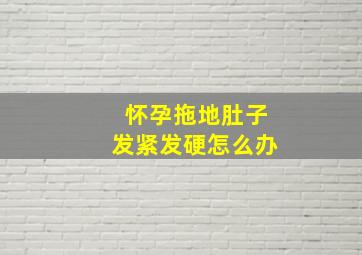 怀孕拖地肚子
发紧发硬怎么办